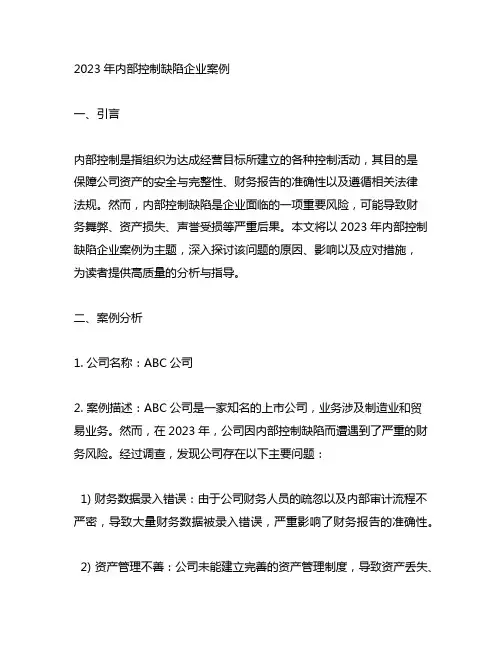 2023 年内部控制缺陷企业案例

一、引言

内部控制是指组织为达成经营目标所建立的各种控制活动，其目的是保障公司资产的安全与完整性、财务报告的准确性以及遵循相关法律法规。然而，内部控制缺陷是企业面临的一项重要风险，可能导致财务舞弊、资产损失、声誉受损等严重后果。本文将以 2023 年内部控制缺陷企业案例为主题，深入探讨该问题的原因、影响以及应对措施，为读者提供高质量的分析与指导。

二、案例分析

1. 公司名称：ABC 公司

2. 案例描述：ABC 公司是一家知名的上市公司，业务涉及制造业和贸易业务。然而，在 2023 年，公司因内部控制缺陷而遭遇到了严重的财务风险。经过调查，发现公司存在以下主要问题：

1) 财务数据录入错误：由于公司财务人员的疏忽以及内部审计流程不严密，导致大量财务数据被录入错误，严重影响了财务报告的准确性。

2) 资产管理不善：公司未能建立完善的资产管理制度，导致资产丢失、